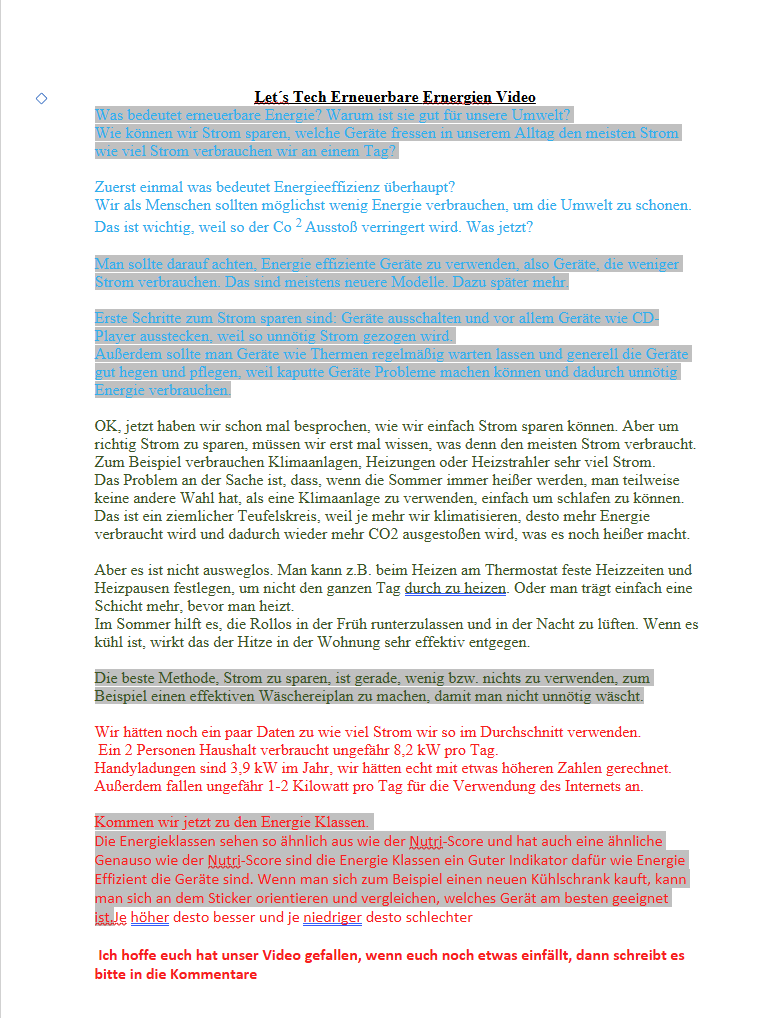 Let´s Tech Erneuerbare Ernergien Video

Was bedeutet erneuerbare Energie? Warum ist sie gut für unsere Umwelt?
Wie können wir Strom sparen, welche Geräte fressen in unserem Alltag den meisten Strom wie viel Strom verbrauchen wir an einem Tag?

Zuerst einmal was bedeutet Energieeffizienz überhaupt?
Wir als Menschen sollten möglichst wenig Energie verbrauchen, um die Umwelt zu schonen. Das ist wichtig, weil so der Co $^2$ Ausstoß verringert wird. Was jetzt?

Man sollte darauf achten, Energie effiziente Geräte zu verwenden, also Geräte, die weniger Strom verbrauchen. Das sind meistens neuere Modelle. Dazu später mehr.

Erste Schritte zum Strom sparen sind: Geräte ausschalten und vor allem Geräte wie CD-Player ausstecken, weil so unnötig Strom gezogen wird.
Außerdem sollte man Geräte wie Thermen regelmäßig warten lassen und generell die Geräte gut hegen und pflegen, weil kaputte Geräte Probleme machen können und dadurch unnötig Energie verbrauchen.

OK, jetzt haben wir schon mal besprochen, wie wir einfach Strom sparen können. Aber um richtig Strom zu sparen, müssen wir erst mal wissen, was denn den meisten Strom verbraucht. Zum Beispiel verbrauchen Klimaanlagen, Heizungen oder Heizstrahler sehr viel Strom.
Das Problem an der Sache ist, dass, wenn die Sommer immer heißer werden, man teilweise keine andere Wahl hat, als eine Klimaanlage zu verwenden, einfach um schlafen zu können. Das ist ein ziemlicher Teufelskreis, weil je mehr wir klimatisieren, desto mehr Energie verbraucht wird und dadurch wieder mehr CO2 ausgestoßen wird, was es noch heißer macht.

Aber es ist nicht ausweglos. Man kann z.B. beim Heizen am Thermostat feste Heizzeiten und Heizpausen festlegen, um nicht den ganzen Tag durch zu heizen. Oder man trägt einfach eine Schicht mehr, bevor man heizt.
Im Sommer hilft es, die Rollos in der Früh runterzulassen und in der Nacht zu lüften. Wenn es kühl ist, wirkt das der Hitze in der Wohnung sehr effektiv entgegen.

Die beste Methode, Strom zu sparen, ist gerade, wenig bzw. nichts zu verwenden, zum Beispiel einen effektiven Wäschereiplan zu machen, damit man nicht unnötig wäscht.

Wir hätten noch ein paar Daten zu wie viel Strom wir so im Durchschnitt verwenden.
Ein 2 Personen Haushalt verbraucht ungefähr 8,2 kW pro Tag.
Handyladungen sind 3,9 kW im Jahr, wir hätten echt mit etwas höheren Zahlen gerechnet.
Außerdem fallen ungefähr 1-2 Kilowatt pro Tag für die Verwendung des Internets an.

Kommen wir jetzt zu den Energie Klassen.
Die Energieklassen sehen so ähnlich aus wie der Nutri-Score und hat auch eine ähnliche Genauso wie der Nutri-Score sind die Energie Klassen ein Guter Indikator dafür wie Energie Effizient die Geräte sind. Wenn man sich zum Beispiel einen neuen Kühlschrank kauft, kann man sich an dem Sticker orientieren und vergleichen, welches Gerät am besten geeignet ist.Je höher desto besser und je niedriger desto schlechter

Ich hoffe euch hat unser Video gefallen, wenn euch noch etwas einfällt, dann schreibt es bitte in die Kommentare